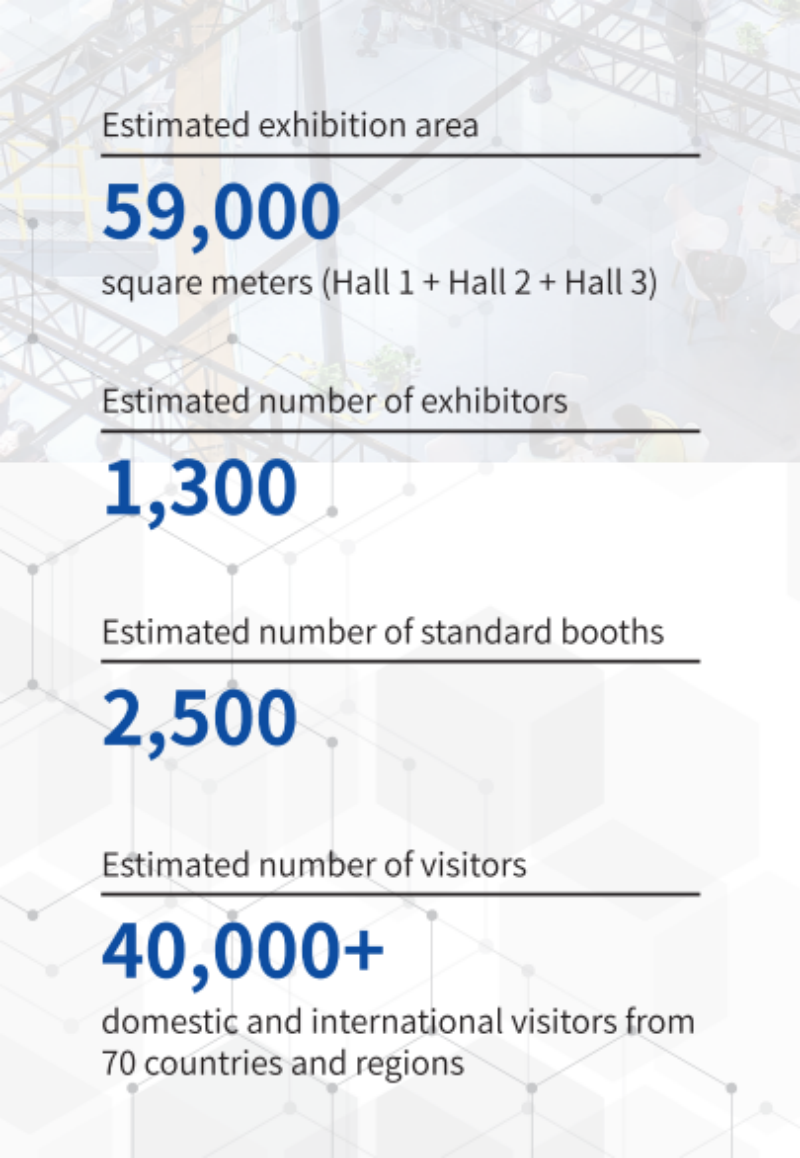 Estimated exhibition area

59,000

square meters (Hall 1 + Hall 2 + Hall 3)

Estimated number of exhibitors

1,300

Estimated number of standard booths

2,500

Estimated number of visitors

40,000+

domestic and international visitors from 70 countries and regions